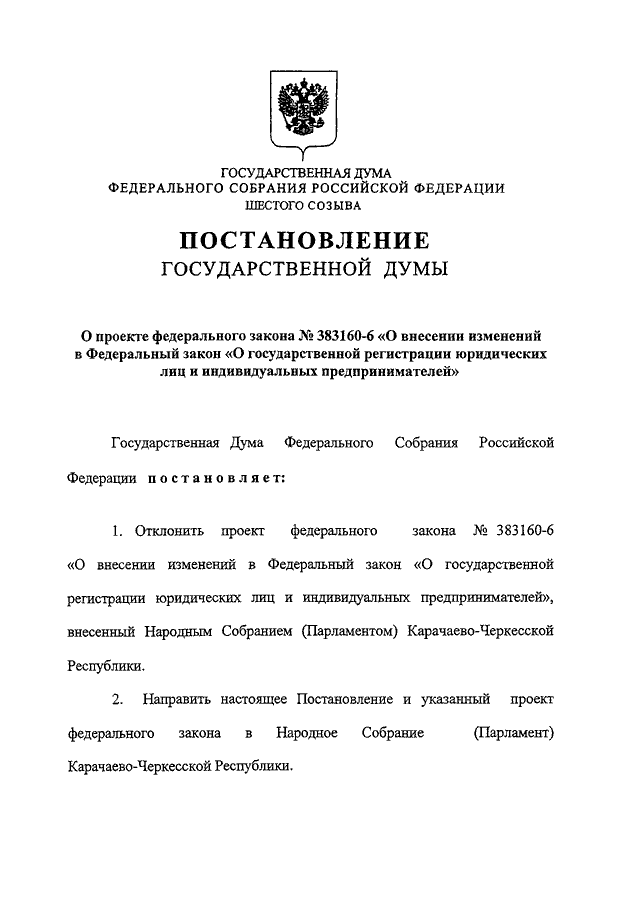 ГОСУДАРСТВЕННАЯ ДУМА
ФЕДЕРАЛЬНОГО СОБРАНИЯ РОССИЙСКОЙ ФЕДЕРАЦИИ
ШЕСТОГО СОЗЫВА

ПОСТАНОВЛЕНИЕ
ГОСУДАРСТВЕННОЙ ДУМЫ

О проекте федерального закона № 383160-6 «О внесении изменений в Федеральный закон «О государственной регистрации юридических лиц и индивидуальных предпринимателей»

Государственная Дума Федерального Собрания Российской Федерации постановляет:

1. Отклонить проект федерального закона № 383160-6 «О внесении изменений в Федеральный закон «О государственной регистрации юридических лиц и индивидуальных предпринимателей», внесенный Народным Собранием (Парламентом) Карачаево-Черкесской Республики.

2. Направить настоящее Постановление и указанный проект федерального закона в Народное Собрание (Парламент) Карачаево-Черкесской Республики.